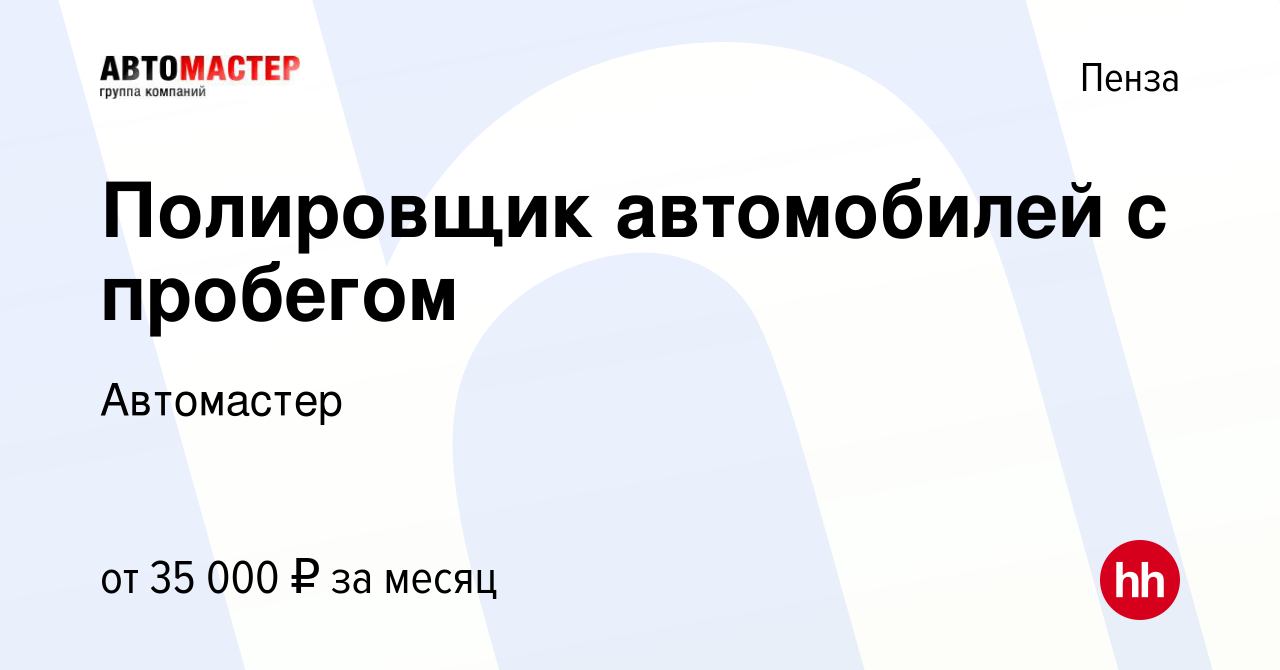 АВТОМАСТЕР
группа компаний

Пенза

Полировщик автомобилей с пробегом

Автомастер

от 35 000 ₽ за месяц

hh